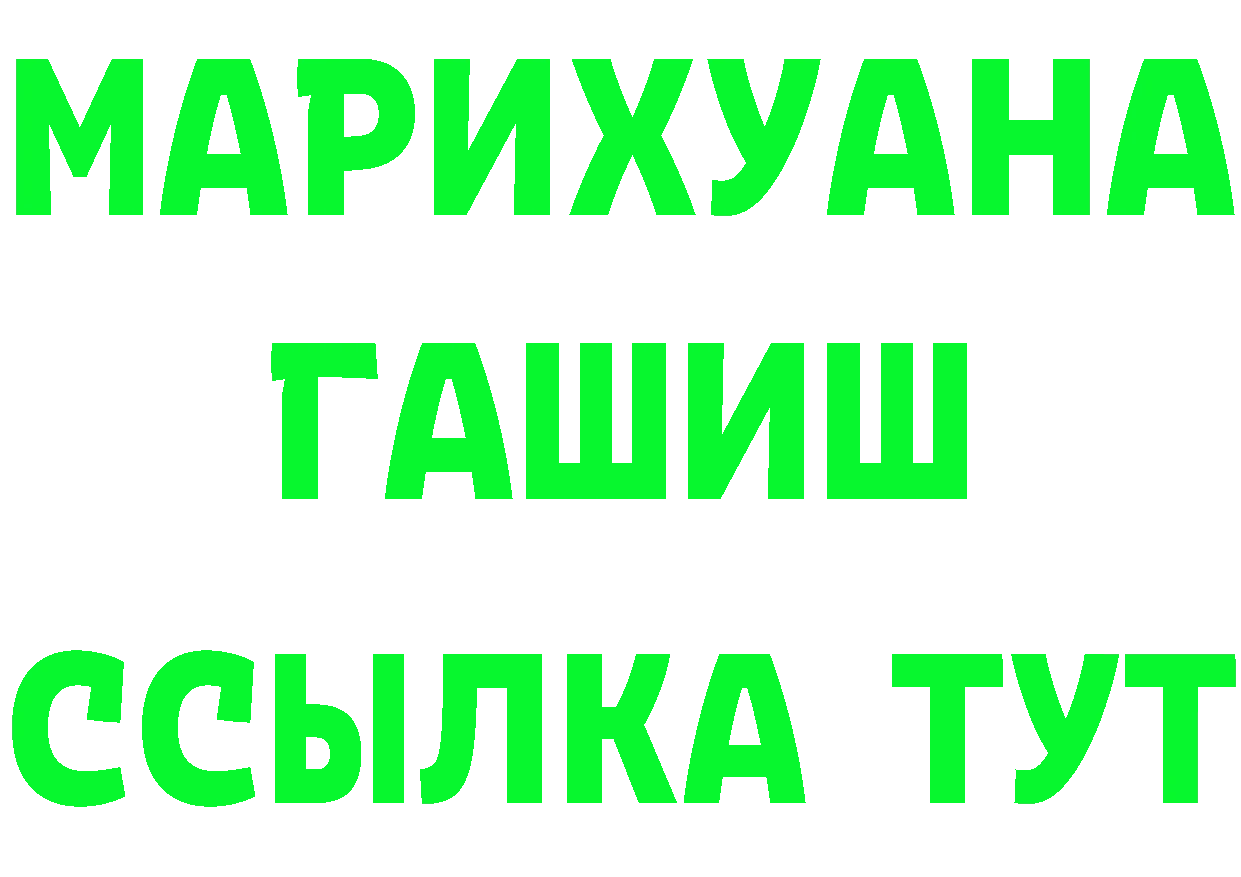 МАРИХУАНА
ГАШИШ
ССЫЛКА ТУТ